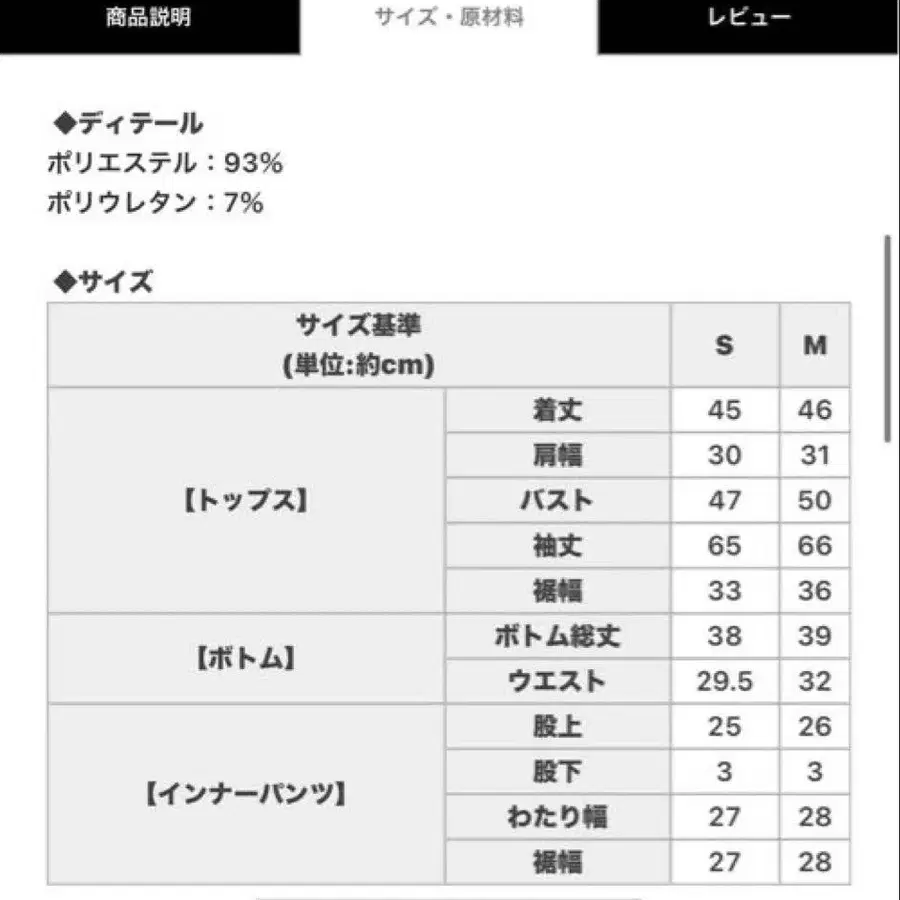 商品説明　サイズ・原材料　レビュー

◆ディテール
ポリエステル：93%
ポリウレタン：7%

◆サイズ

| サイズ基準 (単位:約cm) | | S | M |
|---|---|---|---|
| 【トップス】 | 着丈 | 45 | 46 |
| | 肩幅 | 30 | 31 |
| | バスト | 47 | 50 |
| | 袖丈 | 65 | 66 |
| | 裾幅 | 33 | 36 |
| 【ボトム】 | ボトム総丈 | 38 | 39 |
| | ウエスト | 29.5 | 32 |
| 【インナーパンツ】 | 股上 | 25 | 26 |
| | 股下 | 3 | 3 |
| | わたり幅 | 27 | 28 |
| | 裾幅 | 27 | 28 |